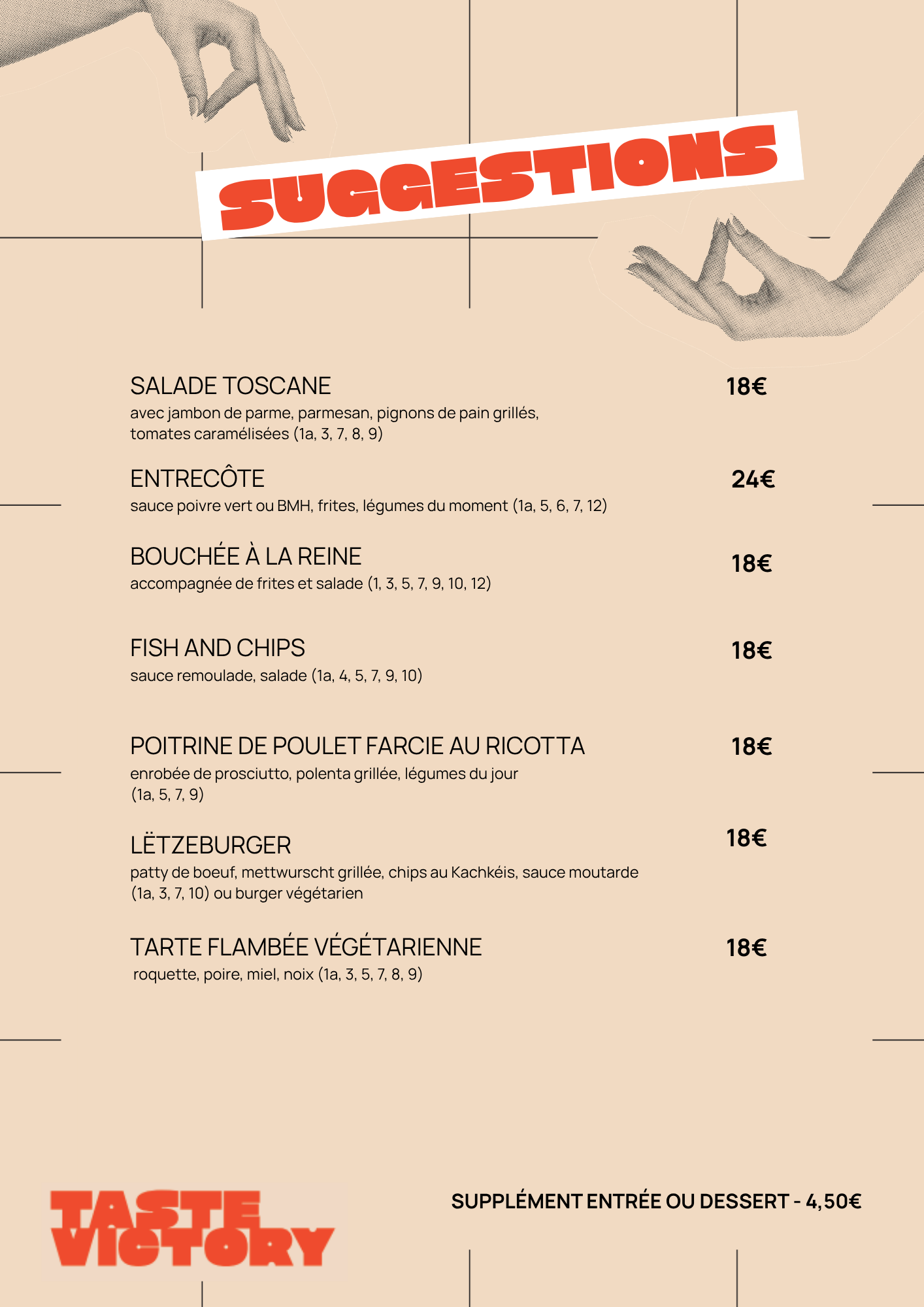 SUGGESTIONS

SALADE TOSCANE
18€
avec jambon de parme, parmesan, pignons de pain grillés, tomates caramélisées (1a, 3, 7, 8, 9)

ENTRECÔTE
24€
sauce poivre vert ou BMH, frites, légumes du moment (1a, 5, 6, 7, 12)

BOUCHÉE À LA REINE
18€
accompagnée de frites et salade (1, 3, 5, 7, 9, 10, 12)

FISH AND CHIPS
18€
sauce remoulade, salade (1a, 4, 5, 7, 9, 10)

POITRINE DE POULET FARCIE AU RICOTTA
18€
enrobée de prosciutto, polenta grillée, légumes du jour (1a, 5, 7, 9)

LËTZEBURGER
18€
patty de boeuf, mettwurscht grillée, chips au Kachkéis, sauce moutarde (1a, 3, 7, 10) ou burger végétarien

TARTE FLAMBÉE VÉGÉTARIENNE
18€
roquette, poire, miel, noix (1a, 3, 5, 7, 8, 9)

TASTE VICTORY

SUPPLÉMENT ENTRÉE OU DESSERT - 4,50€